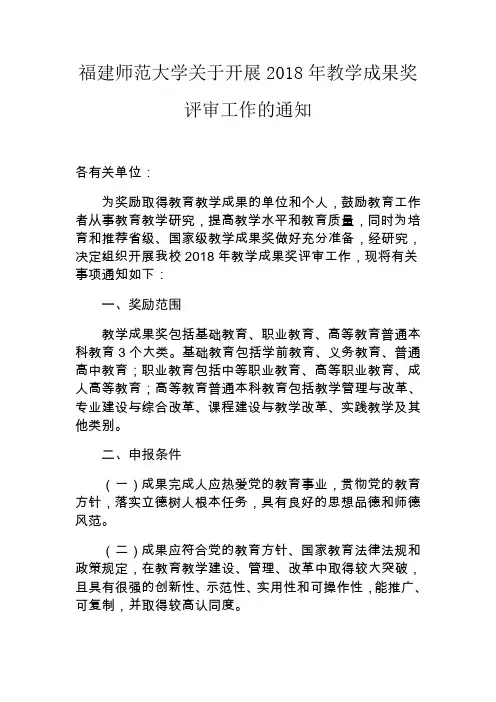 福建师范大学关于开展 2018 年教学成果奖评审工作的通知

各有关单位：

为奖励取得教育教学成果的单位和个人，鼓励教育工作者从事教育教学研究，提高教学水平和教育质量，同时为培育和推荐省级、国家级教学成果奖做好充分准备，经研究，决定组织开展我校 2018 年教学成果奖评审工作，现将有关事项通知如下：

一、奖励范围

教学成果奖包括基础教育、职业教育、高等教育普通本科教育 3 个大类。基础教育包括学前教育、义务教育、普通高中教育；职业教育包括中等职业教育、高等职业教育、成人高等教育；高等教育普通本科教育包括教学管理与改革、专业建设与综合改革、课程建设与教学改革、实践教学及其他类别。

二、申报条件

（一）成果完成人应热爱党的教育事业，贯彻党的教育方针，落实立德树人根本任务，具有良好的思想品德和师德风范。

（二）成果应符合党的教育方针、国家教育法律法规和政策规定，在教育教学建设、管理、改革中取得较大突破，且具有很强的创新性、示范性、实用性和可操作性，能推广、可复制，并取得较高认同度。